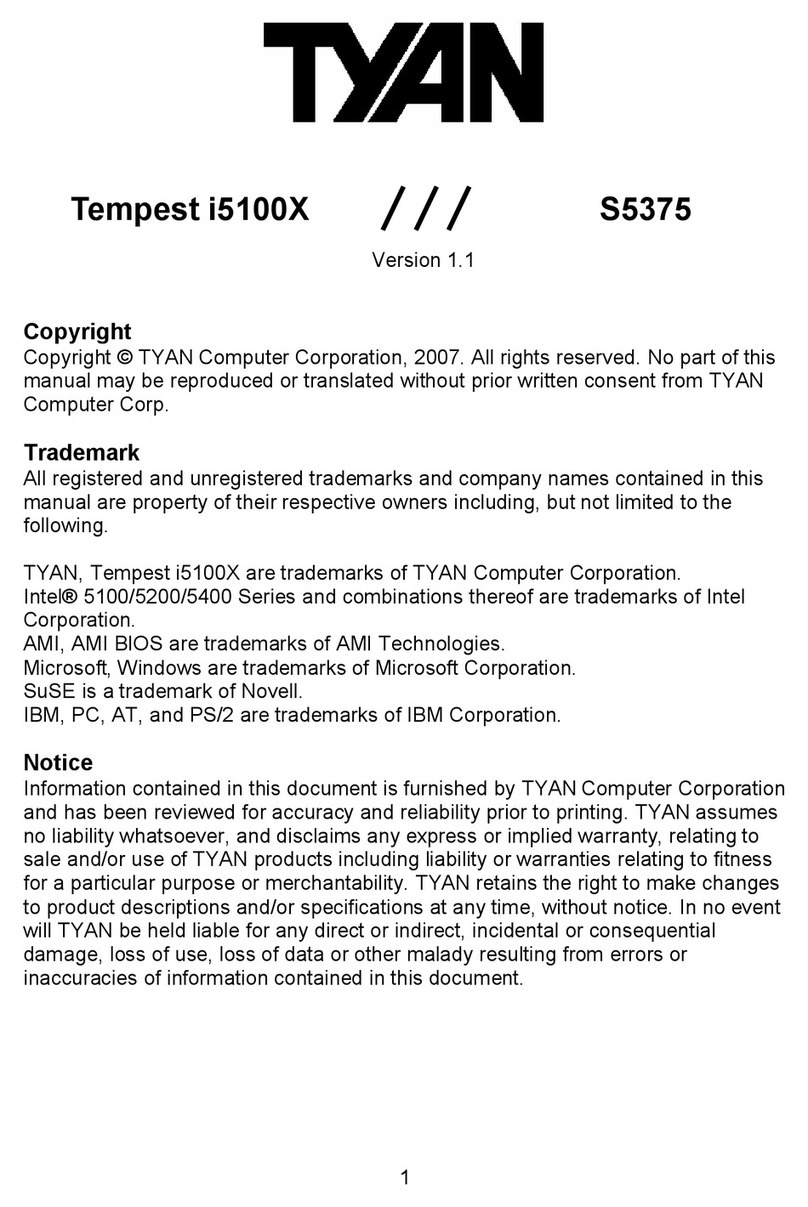 TYAN

Tempest i5100X /// S5375

Version 1.1

Copyright
Copyright © TYAN Computer Corporation, 2007. All rights reserved. No part of this manual may be reproduced or translated without prior written consent from TYAN Computer Corp.

Trademark
All registered and unregistered trademarks and company names contained in this manual are property of their respective owners including, but not limited to the following.

TYAN, Tempest i5100X are trademarks of TYAN Computer Corporation.
Intel® 5100/5200/5400 Series and combinations thereof are trademarks of Intel Corporation.
AMI, AMI BIOS are trademarks of AMI Technologies.
Microsoft, Windows are trademarks of Microsoft Corporation.
SuSE is a trademark of Novell.
IBM, PC, AT, and PS/2 are trademarks of IBM Corporation.

Notice
Information contained in this document is furnished by TYAN Computer Corporation and has been reviewed for accuracy and reliability prior to printing. TYAN assumes no liability whatsoever, and disclaims any express or implied warranty, relating to sale and/or use of TYAN products including liability or warranties relating to fitness for a particular purpose or merchantability. TYAN retains the right to make changes to product descriptions and/or specifications at any time, without notice. In no event will TYAN be held liable for any direct or indirect, incidental or consequential damage, loss of use, loss of data or other malady resulting from errors or inaccuracies of information contained in this document.

1